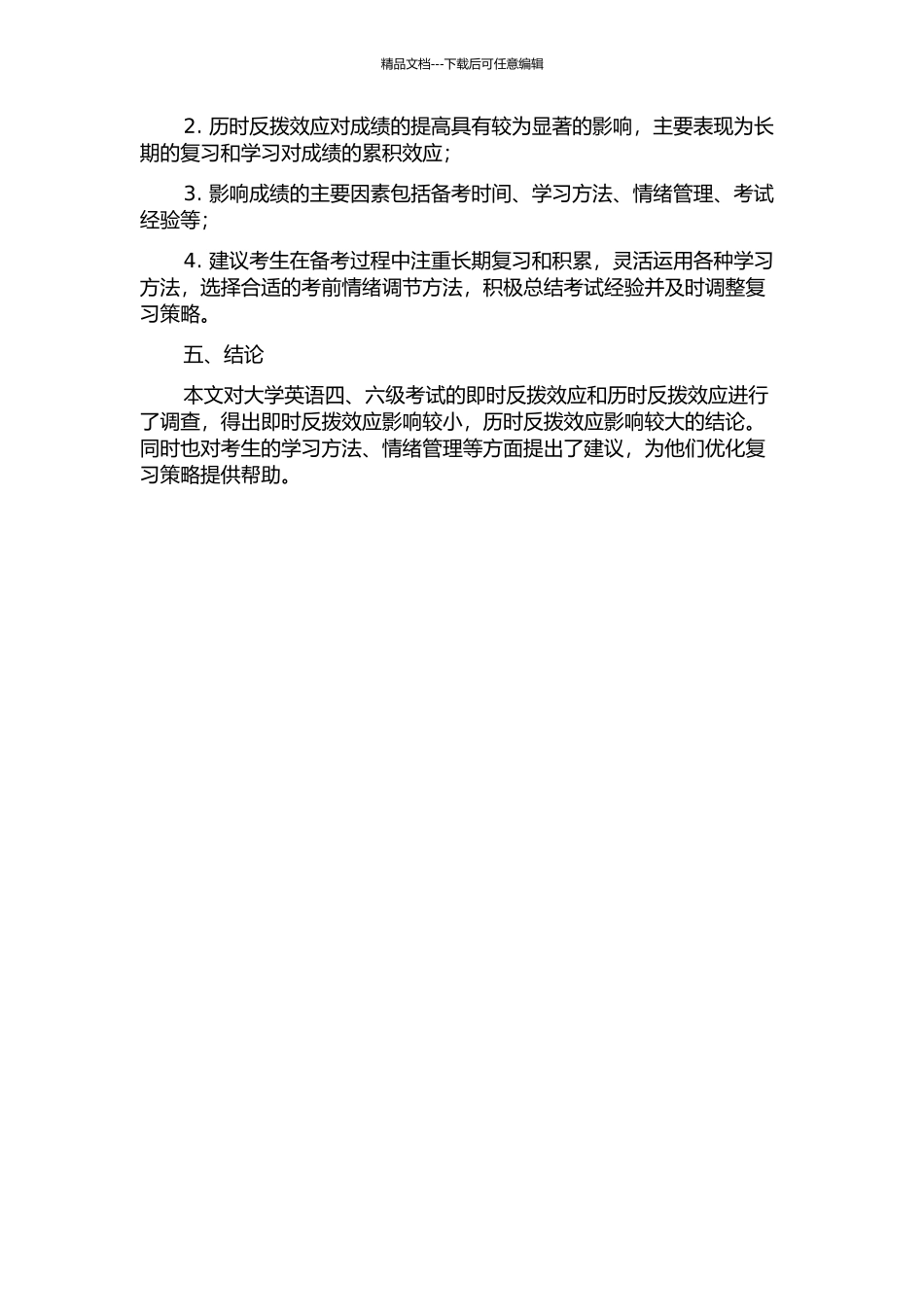 精品文档---下载后可任意编辑

2. 历时反拨效应对成绩的提高具有较为显著的影响，主要表现为长期的复习和学习对成绩的累积效应；

3. 影响成绩的主要因素包括备考时间、学习方法、情绪管理、考试经验等；

4. 建议考生在备考过程中注重长期复习和积累，灵活运用各种学习方法，选择合适的考前情绪调节方法，积极总结考试经验并及时调整复习策略。

五、结论

本文对大学英语四、六级考试的即时反拨效应和历时反拨效应进行了调查，得出即时反拨效应影响较小，历时反拨效应影响较大的结论。同时也对考生的学习方法、情绪管理等方面提出了建议，为他们优化复习策略提供帮助。